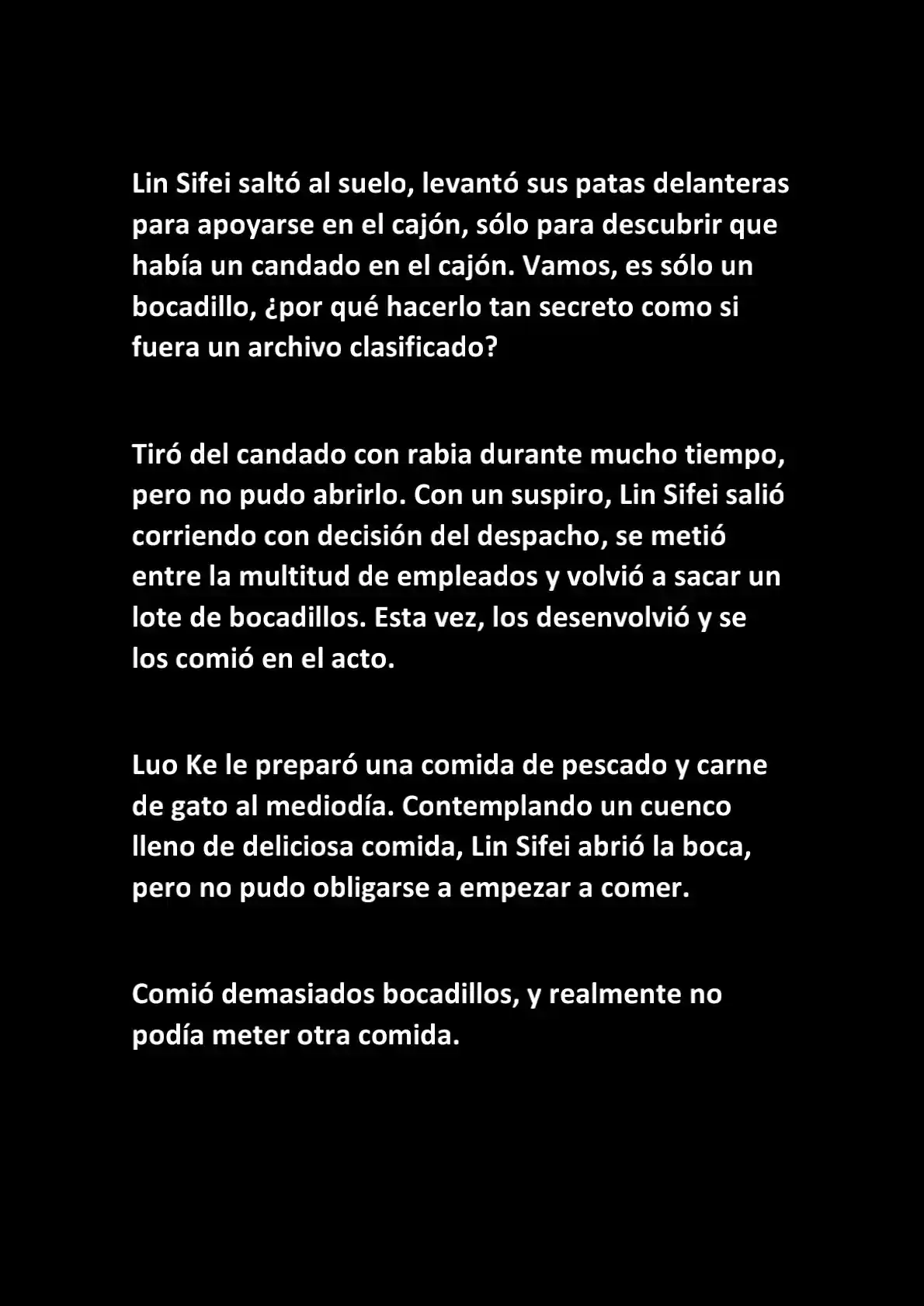 Lin Sifei saltó al suelo, levantó sus patas delanteras para apoyarse en el cajón, sólo para descubrir que había un candado en el cajón. Vamos, es sólo un bocadillo, ¿por qué hacerlo tan secreto como si fuera un archivo clasificado?

Tiró del candado con rabia durante mucho tiempo, pero no pudo abrirlo. Con un suspiro, Lin Sifei salió corriendo con decisión del despacho, se metió entre la multitud de empleados y volvió a sacar un lote de bocadillos. Esta vez, los desenvolvió y se los comió en el acto.

Luo Ke le preparó una comida de pescado y carne de gato al mediodía. Contemplando un cuenco lleno de deliciosa comida, Lin Sifei abrió la boca, pero no pudo obligarse a empezar a comer.

Comió demasiados bocadillos, y realmente no podía meter otra comida.